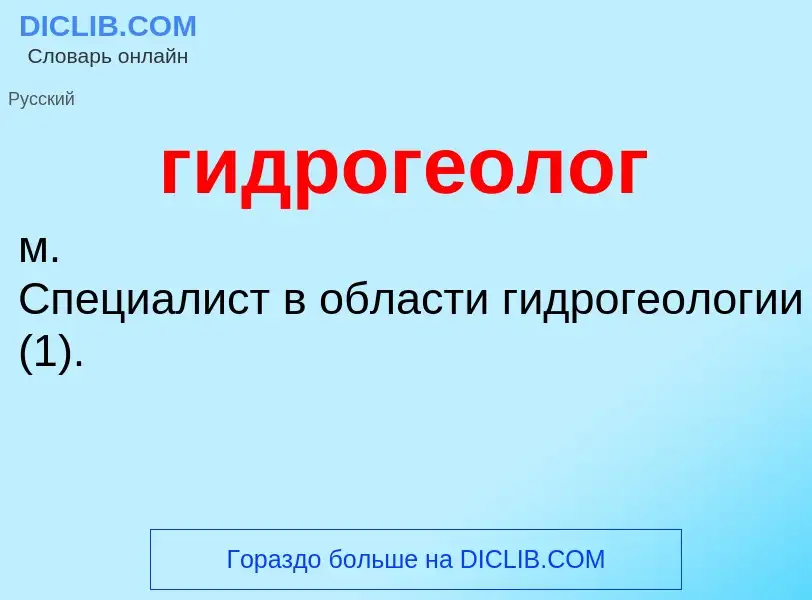 DICLIB.COM
Словарь онлайн

Русский

гидрогеолог

м.
Специалист в области гидрогеологии (1).

Гораздо больше на DICLIB.COM